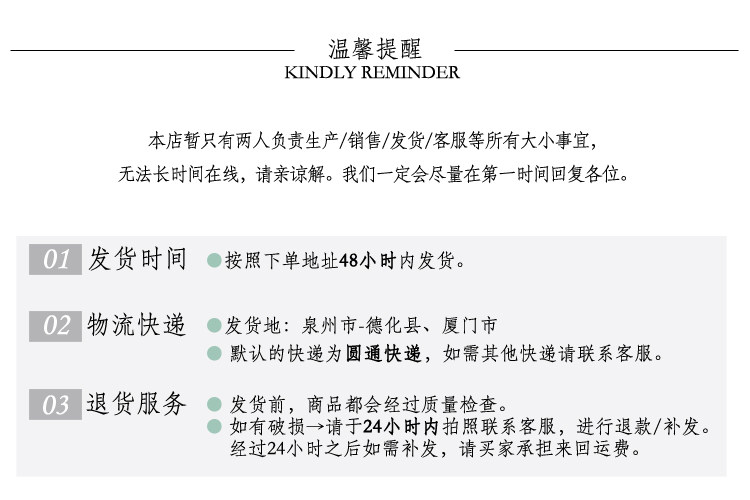 温馨提醒
KINDLY REMINDER

本店暂只有两人负责生产/销售/发货/客服等所有大小事宜，
无法长时间在线，请亲谅解。我们一定会尽量在第一时间回复各位。

01 发货时间
按照下单地址48小时内发货。

02 物流快递
发货地：泉州市-德化县、厦门市
默认的快递为圆通快递，如需其他快递请联系客服。

03 退货服务
发货前，商品都会经过质量检查。
如有破损→请于24小时内拍照联系客服，进行退款/补发。
经过24小时之后如需补发，请买家承担来回运费。